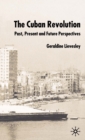 The Cuban Revolution

Past, Present and Future Perspectives

Geraldine Lievesley